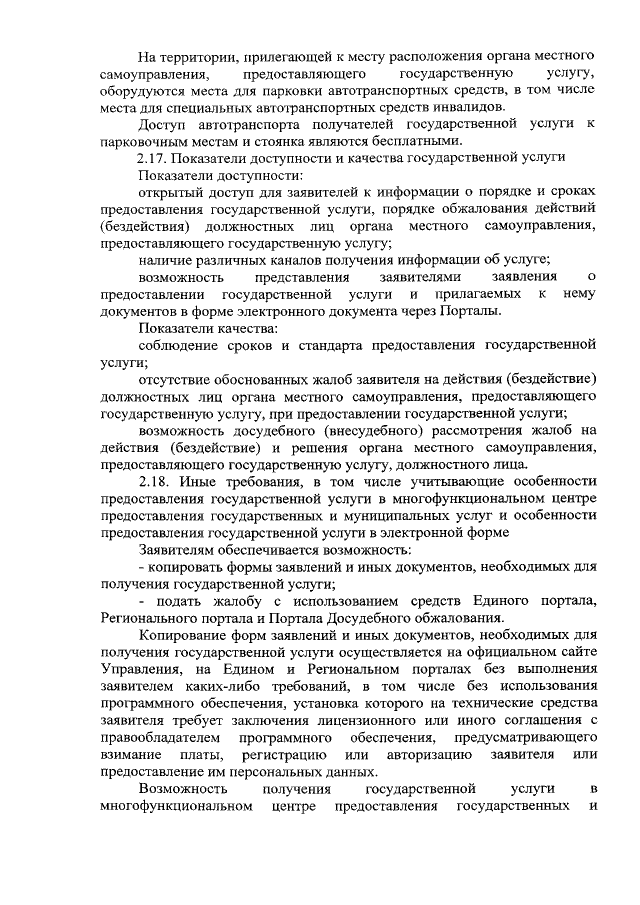 На территории, прилегающей к месту расположения органа местного самоуправления, предоставляющего государственную услугу, оборудуются места для парковки автотранспортных средств, в том числе места для специальных автотранспортных средств инвалидов.

Доступ автотранспорта получателей государственной услуги к парковочным местам и стоянка являются бесплатными.

2.17. Показатели доступности и качества государственной услуги

Показатели доступности:

открытый доступ для заявителей к информации о порядке и сроках предоставления государственной услуги, порядке обжалования действий (бездействия) должностных лиц органа местного самоуправления, предоставляющего государственную услугу;

наличие различных каналов получения информации об услуге;

возможность представления заявителями заявления о предоставлении государственной услуги и прилагаемых к нему документов в форме электронного документа через Порталы.

Показатели качества:

соблюдение сроков и стандарта предоставления государственной услуги;

отсутствие обоснованных жалоб заявителя на действия (бездействие) должностных лиц органа местного самоуправления, предоставляющего государственную услугу, при предоставлении государственной услуги;

возможность досудебного (внесудебного) рассмотрения жалоб на действия (бездействие) и решения органа местного самоуправления, предоставляющего государственную услугу, должностного лица.

2.18. Иные требования, в том числе учитывающие особенности предоставления государственной услуги в многофункциональном центре предоставления государственных и муниципальных услуг и особенности предоставления государственной услуги в электронной форме

Заявителям обеспечивается возможность:

- копировать формы заявлений и иных документов, необходимых для получения государственной услуги;

- подать жалобу с использованием средств Единого портала, Регионального портала и Портала Досудебного обжалования.

Копирование форм заявлений и иных документов, необходимых для получения государственной услуги осуществляется на официальном сайте Управления, на Едином и Региональном порталах без выполнения заявителем каких-либо требований, в том числе без использования программного обеспечения, установка которого на технические средства заявителя требует заключения лицензионного или иного соглашения с правообладателем программного обеспечения, предусматривающего взимание платы, регистрацию или авторизацию заявителя или предоставление им персональных данных.

Возможность получения государственной услуги в многофункциональном центре предоставления государственных и